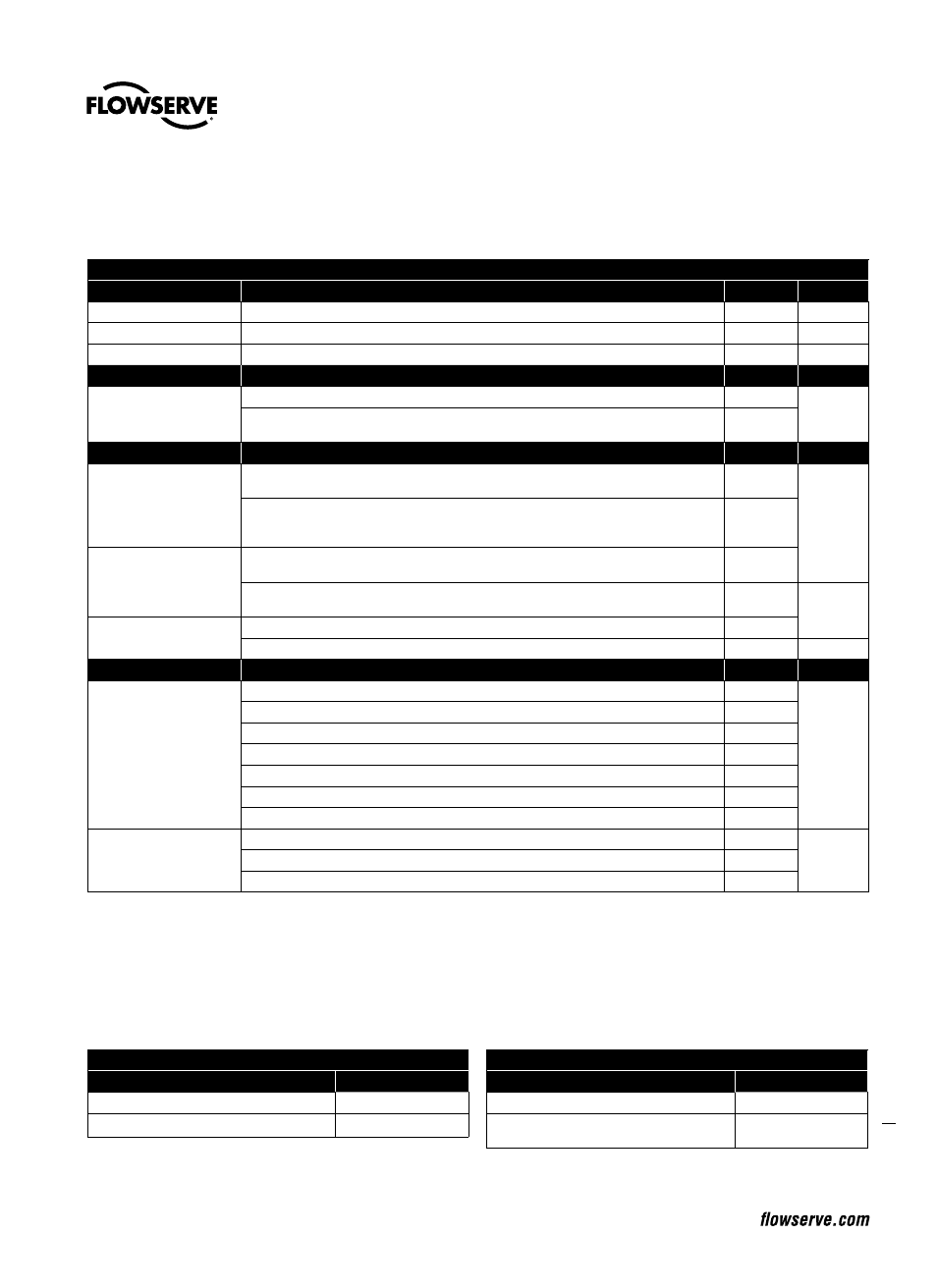 FLOWSERVE

flowserve.com